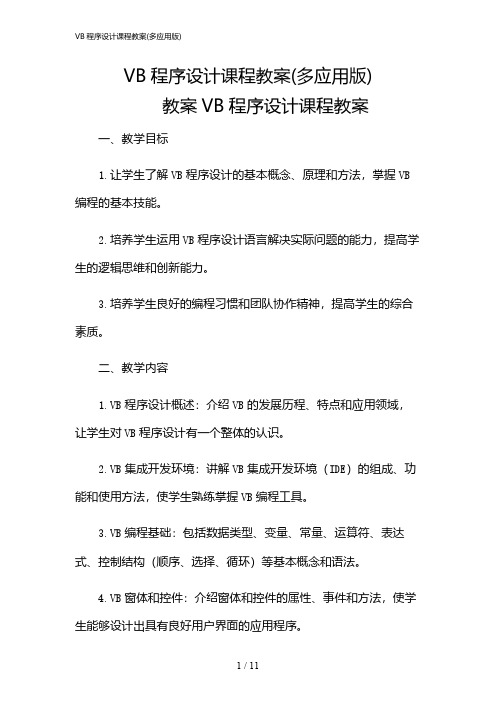 VB 程序设计课程教案(多应用版)

VB 程序设计课程教案(多应用版)

教案 VB 程序设计课程教案

一、教学目标

1. 让学生了解 VB 程序设计的基本概念、原理和方法，掌握 VB 编程的基本技能。

2. 培养学生运用 VB 程序设计语言解决实际问题的能力，提高学生的逻辑思维和创新能力。

3. 培养学生良好的编程习惯和团队协作精神，提高学生的综合素质。

二、教学内容

1. VB 程序设计概述：介绍 VB 的发展历程、特点和应用领域，让学生对 VB 程序设计有一个整体的认识。

2. VB 集成开发环境：讲解 VB 集成开发环境（IDE）的组成、功能和使用方法，使学生熟练掌握 VB 编程工具。

3. VB 编程基础：包括数据类型、变量、常量、运算符、表达式、控制结构（顺序、选择、循环）等基本概念和语法。

4. VB 窗体和控件：介绍窗体和控件的属性、事件和方法，使学生能够设计出具有良好用户界面的应用程序。

1 / 11